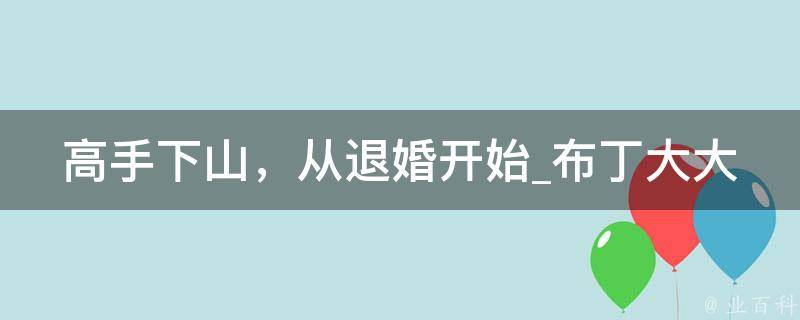 高手下山，从退婚开始_布丁大大

@ 业百科